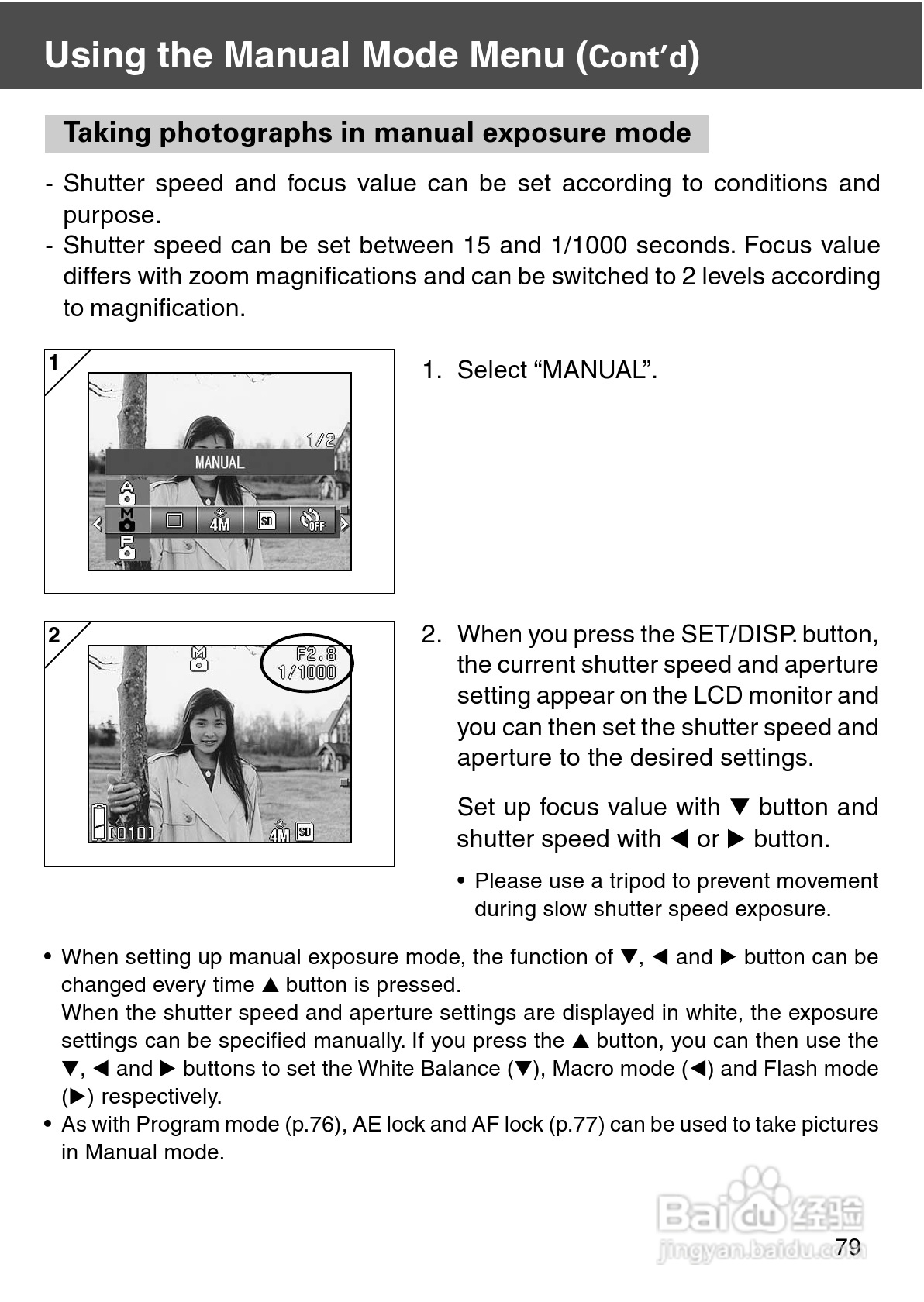 Using the Manual Mode Menu (Cont'd)

Taking photographs in manual exposure mode

- Shutter speed and focus value can be set according to conditions and purpose.
- Shutter speed can be set between 15 and 1/1000 seconds. Focus value differs with zoom magnifications and can be switched to 2 levels according to magnification.

1

1/2
MANUAL
A
M
4M
SD
OFF
P

1. Select “MANUAL”.

2

M
F2.8
1/1000
[010]
4M
SD

2. When you press the SET/DISP. button, the current shutter speed and aperture setting appear on the LCD monitor and you can then set the shutter speed and aperture to the desired settings.

Set up focus value with ▼ button and shutter speed with ◀ or ▶ button.

• Please use a tripod to prevent movement during slow shutter speed exposure.

• When setting up manual exposure mode, the function of ▼, ◀ and ▶ button can be changed every time ▲ button is pressed.
When the shutter speed and aperture settings are displayed in white, the exposure settings can be specified manually. If you press the ▲ button, you can then use the ▼, ◀ and ▶ buttons to set the White Balance (▼), Macro mode (◀) and Flash mode (▶) respectively.
• As with Program mode (p.76), AE lock and AF lock (p.77) can be used to take pictures in Manual mode.

Baidu 经验
jingyan.baidu.com
79